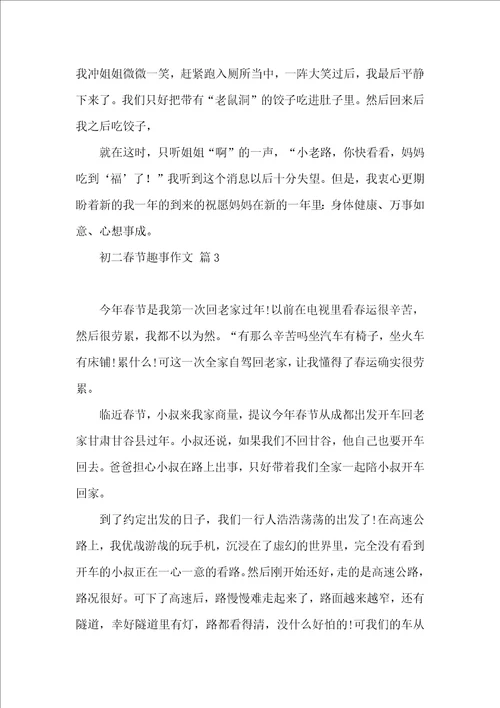 我冲姐姐微微一笑，赶紧跑入厕所当中，一阵大笑过后，我最后平静下来了。我们只好把带有“老鼠洞”的饺子吃进肚子里。然后回来后我之后吃饺子，

就在这时，只听姐姐“啊”的一声，“小老路，你快看看，妈妈吃到‘福’了！”我听到这个消息以后十分失望。但是，我衷心更期盼着新的我一年的到来的祝愿妈妈在新的一年里：身体健康、万事如意、心想事成。

初二春节趣事作文 篇3

今年春节是我第一次回老家过年!以前在电视里看春运很辛苦，然后很劳累，我都不以为然。“有那么辛苦吗坐汽车有椅子，坐火车有床铺!累什么!可这一次全家自驾回老家，让我懂得了春运确实很劳累。

临近春节，小叔来我家商量，提议今年春节从成都出发开车回老家甘肃甘谷县过年。小叔还说，如果我们不回甘谷，他自己也要开车回去。爸爸担心小叔在路上出事，只好带着我们全家一起陪小叔开车回家。

到了约定出发的日子，我们一行人浩浩荡荡的出发了!在高速公路上，我优哉游哉的玩手机，沉浸在了虚幻的世界里，完全没有看到开车的小叔正在一心一意的看路。然后刚开始还好，走的是高速公路，路况很好。可下了高速后，路慢慢难走起来了，路面越来越窄，还有隧道，幸好隧道里有灯，路都看得清，没什么好怕的!可我们的车从